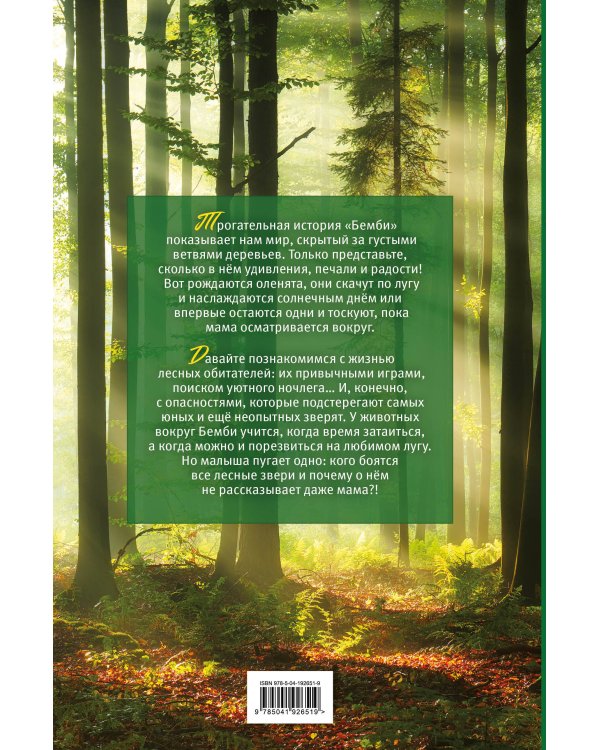 Трогательная история «Бемби» показывает нам мир, скрытый за густыми ветвями деревьев. Только представьте, сколько в нём удивления, печали и радости! Вот рождаются оленята, они скачут по лугу и наслаждаются солнечным днём или впервые остаются одни и тоскуют, пока мама осматривается вокруг.

Давайте познакомимся с жизнью лесных обитателей: их привычными играми, поиском уютного ночлега… И, конечно, с опасностями, которые подстерегают самых юных и ещё неопытных зверят. У животных вокруг Бемби учится, когда время затаиться, а когда можно и порезвиться на любимом лугу. Но малыша пугает одно: кого боятся все лесные звери и почему о нём не рассказывает даже мама?!

ISBN 978-5-04-192651-9

9 785041 926519 >